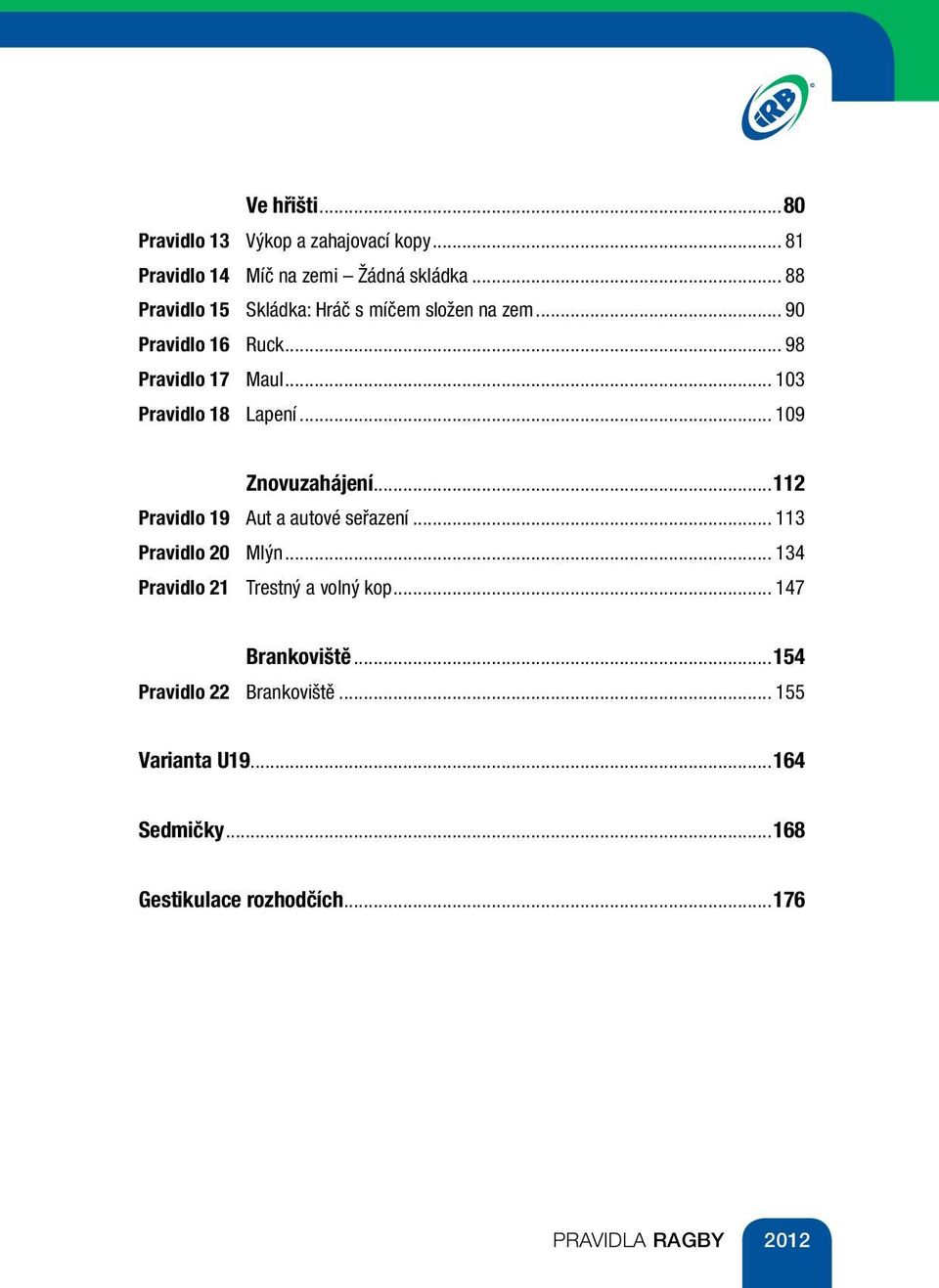 IRB

Ve hřišti...80
Pravidlo 13 Výkop a zahajovací kopy... 81
Pravidlo 14 Míč na zemi – Žádná skládka... 88
Pravidlo 15 Skládka: Hráč s míčem složen na zem... 90
Pravidlo 16 Ruck... 98
Pravidlo 17 Maul... 103
Pravidlo 18 Lapení... 109

Znovuzahájení...112
Pravidlo 19 Aut a autové seřazení... 113
Pravidlo 20 Mlýn... 134
Pravidlo 21 Trestný a volný kop... 147

Brankoviště...154
Pravidlo 22 Brankoviště... 155

Varianta U19...164

Sedmičky...168

Gestikulace rozhodčích...176

PRAVIDLA RAGBY 2012